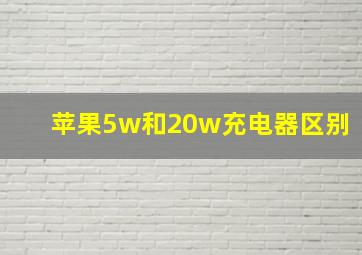 苹果5w和20w充电器区别